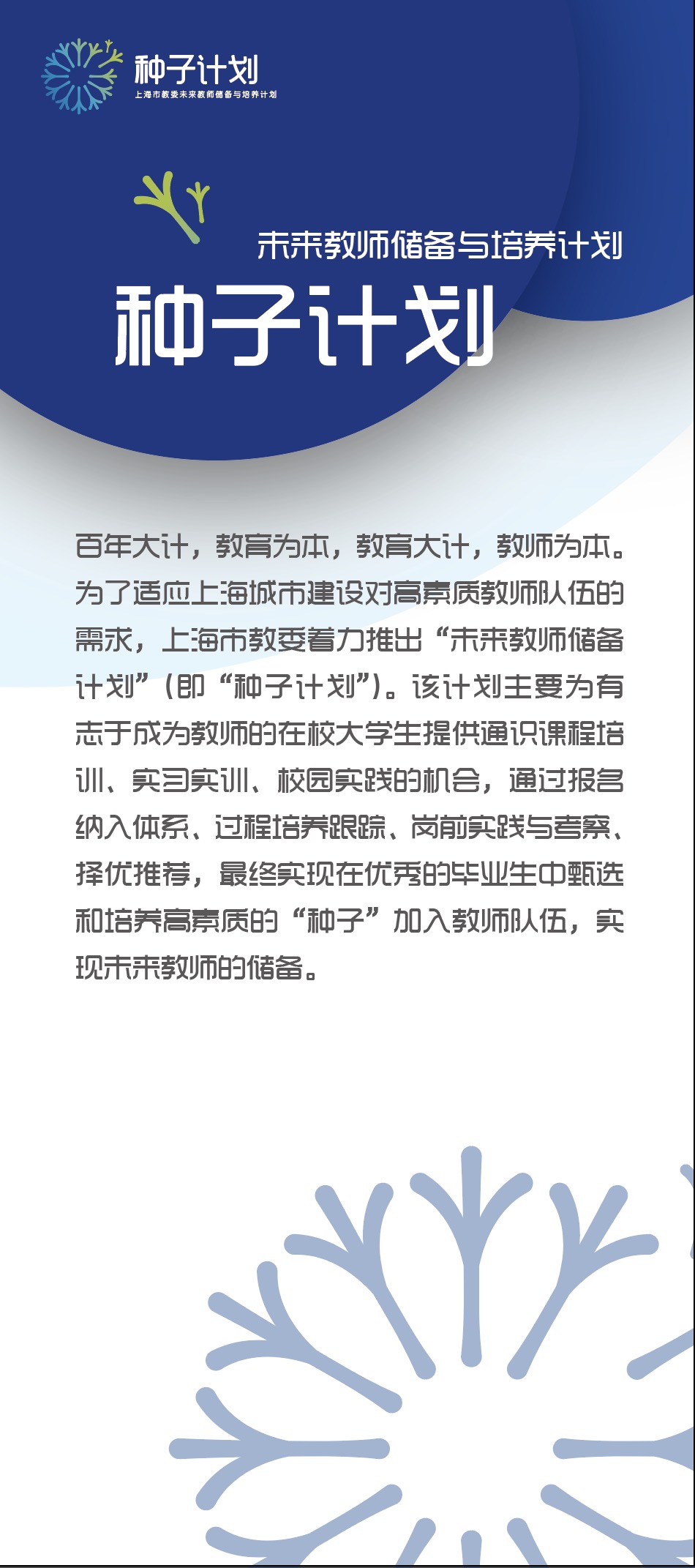 种子计划
上海市教委未来教师储备与培养计划

未来教师储备与培养计划
种子计划

百年大计，教育为本，教育大计，教师为本。为了适应上海城市建设对高素质教师队伍的需求，上海市教委着力推出“未来教师储备计划”（即“种子计划”）。该计划主要为有志于成为教师的在校大学生提供通识课程培训、实习实训、校园实践的机会，通过报名纳入体系、过程培养跟踪、岗前实践与考察、择优推荐，最终实现在优秀的毕业生中甄选和培养高素质的“种子”加入教师队伍，实现未来教师的储备。